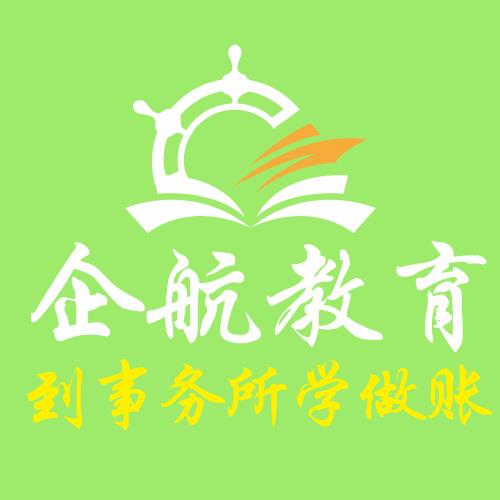 企航教育
到事务所学做账